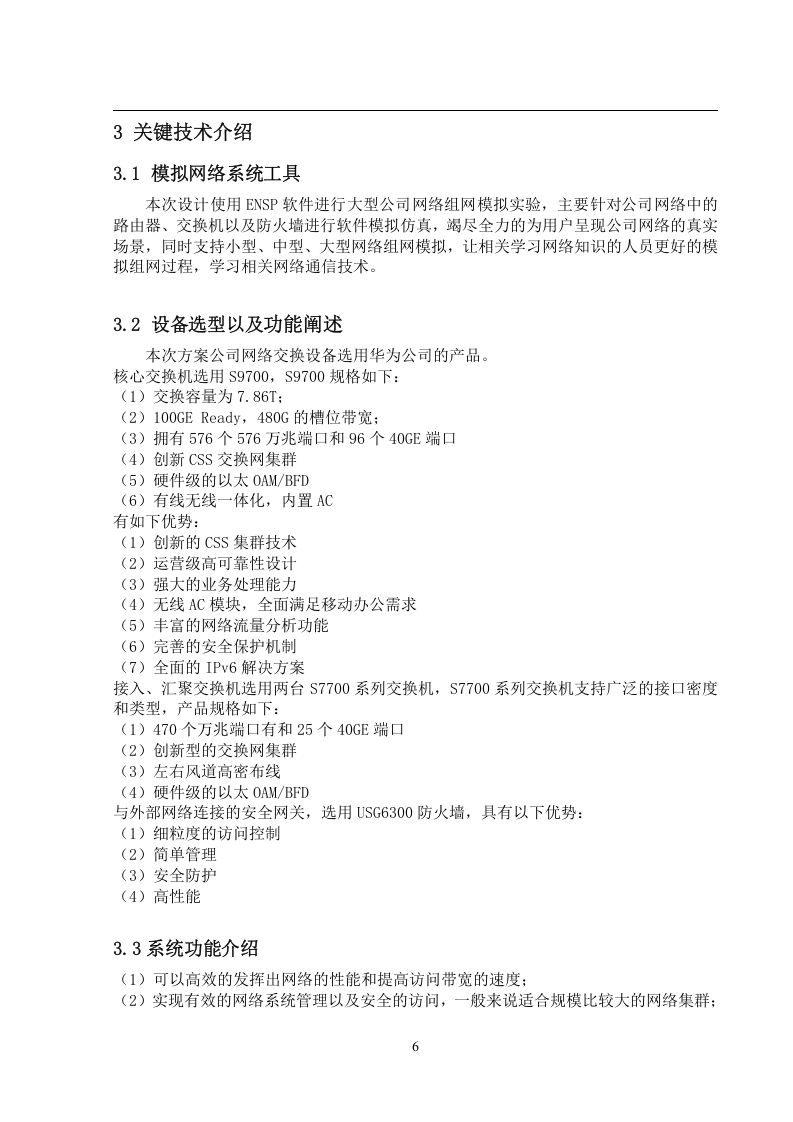 3 关键技术介绍

3.1 模拟网络系统工具

本次设计使用 ENSP 软件进行大型公司网络组网模拟实验，主要针对公司网络中的路由器、交换机以及防火墙进行软件模拟仿真，竭尽全力的为用户呈现公司网络的真实场景，同时支持小型、中型、大型网络组网模拟，让相关学习网络知识的人员更好的模拟组网过程，学习相关网络通信技术。

3.2 设备选型以及功能阐述

本次方案公司网络交换设备选用华为公司的产品。
核心交换机选用 S9700，S9700 规格如下：
（1）交换容量为 7.86T；
（2）100GE Ready，480G 的槽位带宽；
（3）拥有 576 个 576 万兆端口和 96 个 40GE 端口
（4）创新 CSS 交换网集群
（5）硬件级的以太 OAM/BFD
（6）有线无线一体化，内置 AC
有如下优势：
（1）创新的 CSS 集群技术
（2）运营级高可靠性设计
（3）强大的业务处理能力
（4）无线 AC 模块，全面满足移动办公需求
（5）丰富的网络流量分析功能
（6）完善的安全保护机制
（7）全面的 IPv6 解决方案
接入、汇聚交换机选用两台 S7700 系列交换机，S7700 系列交换机支持广泛的接口密度和类型，产品规格如下：
（1）470 个万兆端口有和 25 个 40GE 端口
（2）创新型的交换网集群
（3）左右风道高密布线
（4）硬件级的以太 OAM/BFD
与外部网络连接的安全网关，选用 USG6300 防火墙，具有以下优势：
（1）细粒度的访问控制
（2）简单管理
（3）安全防护
（4）高性能

3.3 系统功能介绍

（1）可以高效的发挥出网络的性能和提高访问带宽的速度；
（2）实现有效的网络系统管理以及安全的访问，一般来说适合规模比较大的网络集群；

6